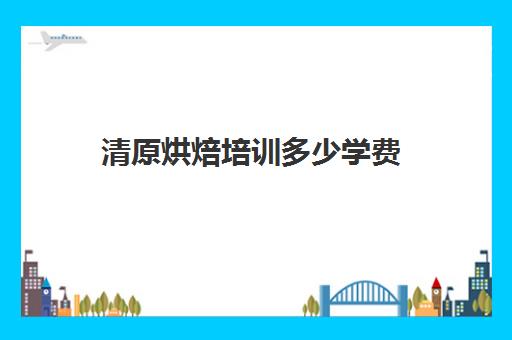 清原烘焙培训多少学费